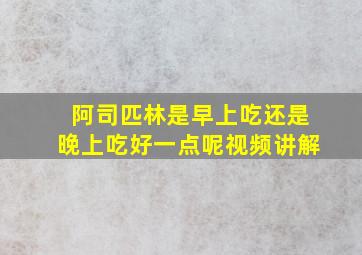 阿司匹林是早上吃还是晚上吃好一点呢视频讲解